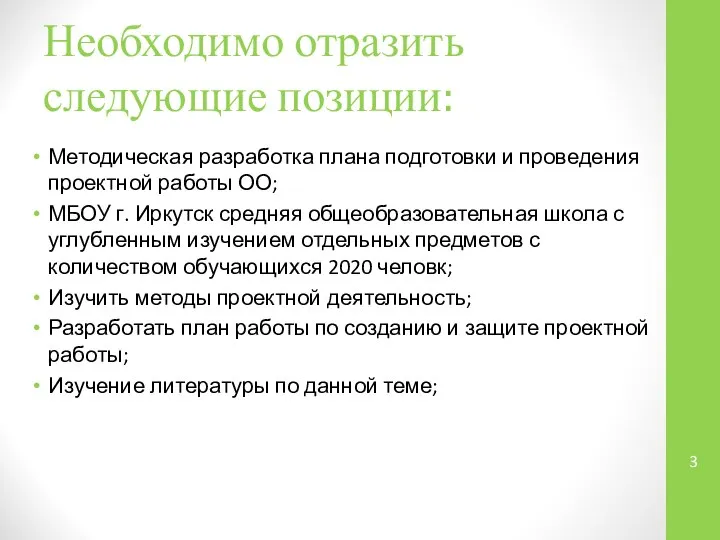 Необходимо отразить следующие позиции:

• Методическая разработка плана подготовки и проведения проектной работы ОО;
• МБОУ г. Иркутск средняя общеобразовательная школа с углубленным изучением отдельных предметов с количеством обучающихся 2020 человк;
• Изучить методы проектной деятельность;
• Разработать план работы по созданию и защите проектной работы;
• Изучение литературы по данной теме;

3